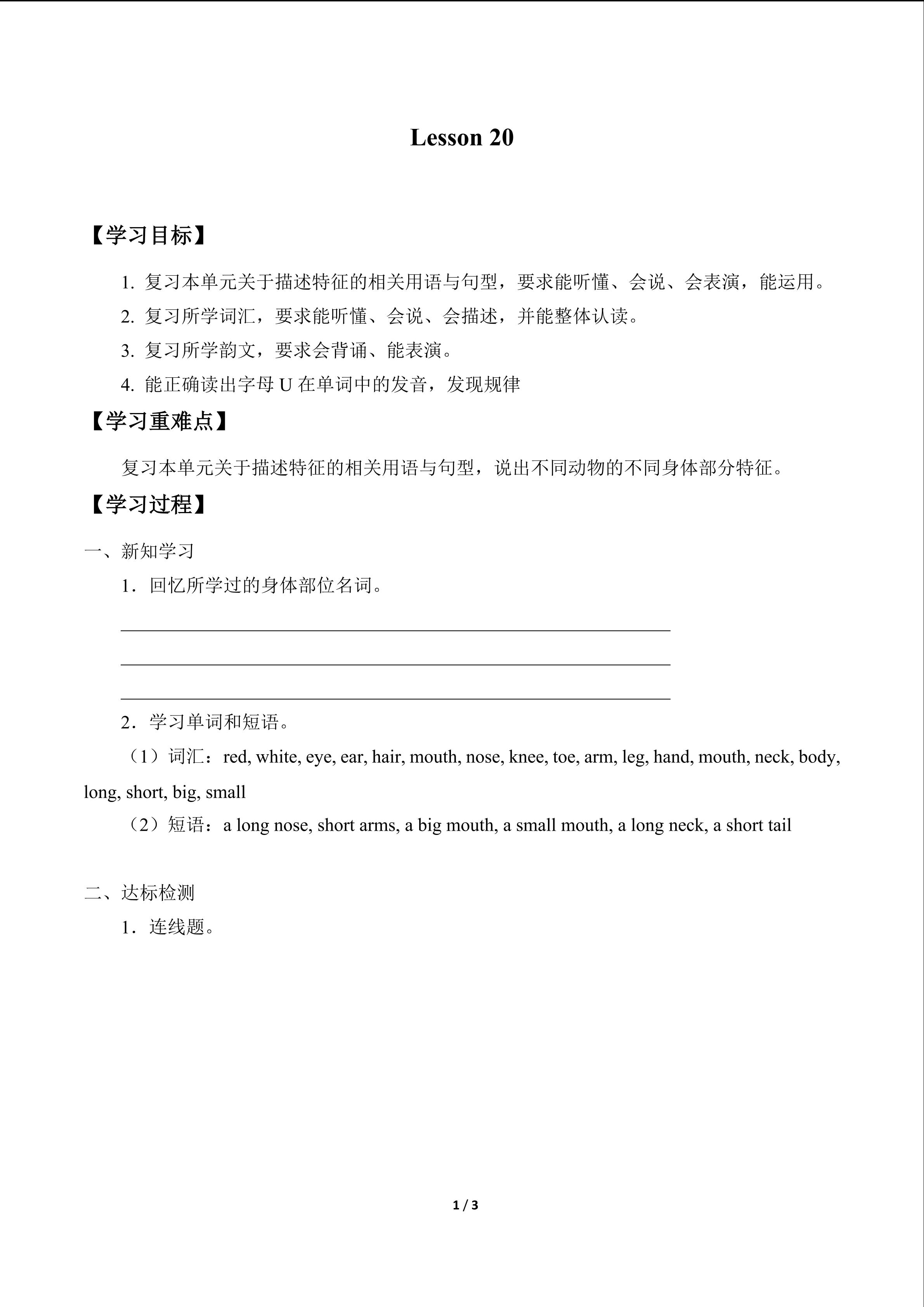 Lesson 20

【学习目标】

1. 复习本单元关于描述特征的相关用语与句型，要求能听懂、会说、会表演，能运用。

2. 复习所学词汇，要求能听懂、会说、会描述，并能整体认读。

3. 复习所学韵文，要求会背诵、能表演。

4. 能正确读出字母U在单词中的发音，发现规律

【学习重难点】

复习本单元关于描述特征的相关用语与句型，说出不同动物的不同身体部分特征。

【学习过程】

一、新知学习

1．回忆所学过的身体部位名词。

____

____

____

2．学习单词和短语。

（1）词汇：red, white, eye, ear, hair, mouth, nose, knee, toe, arm, leg, hand, mouth, neck, body, long, short, big, small

（2）短语：a long nose, short arms, a big mouth, a small mouth, a long neck, a short tail

二、达标检测

1．连线题。

1 / 3